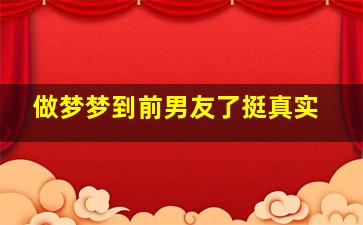 做梦梦到前男友了挺真实